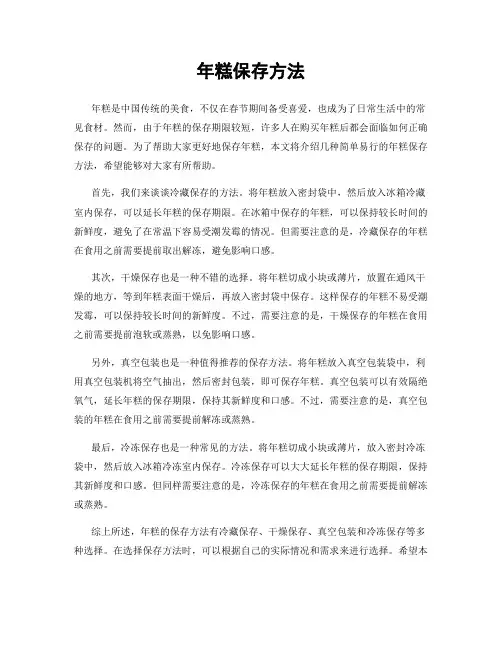 年糕保存方法

年糕是中国传统的美食，不仅在春节期间备受喜爱，也成为了日常生活中的常见食材。然而，由于年糕的保存期限较短，许多人在购买年糕后都会面临如何正确保存的问题。为了帮助大家更好地保存年糕，本文将介绍几种简单易行的年糕保存方法，希望能够对大家有所帮助。

首先，我们来谈谈冷藏保存的方法。将年糕放入密封袋中，然后放入冰箱冷藏室内保存，可以延长年糕的保存期限。在冰箱中保存的年糕，可以保持较长时间的新鲜度，避免了在常温下容易受潮发霉的情况。但需要注意的是，冷藏保存的年糕在食用之前需要提前取出解冻，避免影响口感。

其次，干燥保存也是一种不错的选择。将年糕切成小块或薄片，放置在通风干燥的地方，等到年糕表面干燥后，再放入密封袋中保存。这样保存的年糕不易受潮发霉，可以保持较长时间的新鲜度。不过，需要注意的是，干燥保存的年糕在食用之前需要提前泡软或蒸熟，以免影响口感。

另外，真空包装也是一种值得推荐的保存方法。将年糕放入真空包装袋中，利用真空包装机将空气抽出，然后密封包装，即可保存年糕。真空包装可以有效隔绝氧气，延长年糕的保存期限，保持其新鲜度和口感。不过，需要注意的是，真空包装的年糕在食用之前需要提前解冻或蒸熟。

最后，冷冻保存也是一种常见的方法。将年糕切成小块或薄片，放入密封冷冻袋中，然后放入冰箱冷冻室内保存。冷冻保存可以大大延长年糕的保存期限，保持其新鲜度和口感。但同样需要注意的是，冷冻保存的年糕在食用之前需要提前解冻或蒸熟。

综上所述，年糕的保存方法有冷藏保存、干燥保存、真空包装和冷冻保存等多种选择。在选择保存方法时，可以根据自己的实际情况和需求来进行选择。希望本